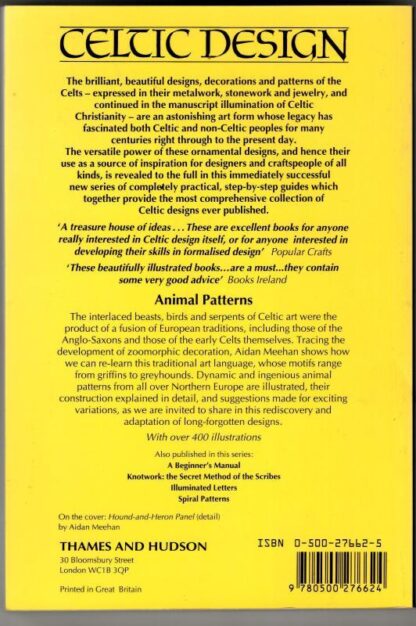 CELTIC DESIGN

The brilliant, beautiful designs, decorations and patterns of the Celts – expressed in their metalwork, stonework and jewelry, and continued in the manuscript illumination of Celtic Christianity – are an astonishing art form whose legacy has fascinated both Celtic and non-Celtic peoples for many centuries right through to the present day.

The versatile power of these ornamental designs, and hence their use as a source of inspiration for designers and craftspeople of all kinds, is revealed to the full in this immediately successful new series of completely practical, step-by-step guides which together provide the most comprehensive collection of Celtic designs ever published.

'A treasure house of ideas . . . These are excellent books for anyone really interested in Celtic design itself, or for anyone interested in developing their skills in formalised design' Popular Crafts

'These beautifully illustrated books…are a must…they contain some very good advice' Books Ireland

Animal Patterns

The interlaced beasts, birds and serpents of Celtic art were the product of a fusion of European traditions, including those of the Anglo-Saxons and those of the early Celts themselves. Tracing the development of zoomorphic decoration, Aidan Meehan shows how we can re-learn this traditional art language, whose motifs range from griffins to greyhounds. Dynamic and ingenious animal patterns from all over Northern Europe are illustrated, their construction explained in detail, and suggestions made for exciting variations, as we are invited to share in this rediscovery and adaptation of long-forgotten designs.

With over 400 illustrations

Also published in this series:
A Beginner's Manual
Knotwork: the Secret Method of the Scribes
Illuminated Letters
Spiral Patterns

On the cover: Hound-and-Heron Panel (detail) by Aidan Meehan

THAMES AND HUDSON
30 Bloomsbury Street
London WC1B 3QP

Printed in Great Britain

ISBN 0-500-27662-5

9 780500 276624